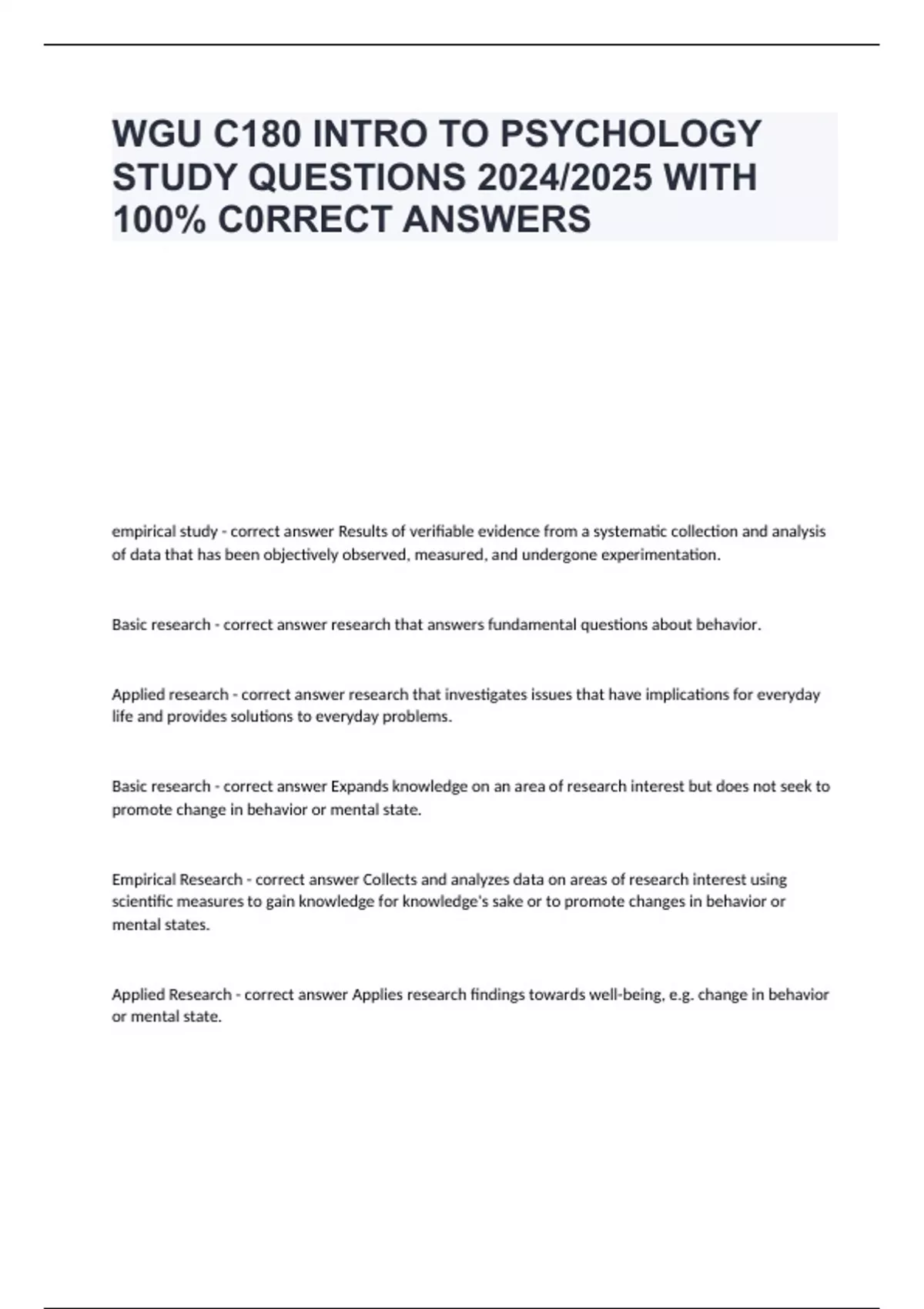 WGU C180 INTRO TO PSYCHOLOGY STUDY QUESTIONS 2024/2025 WITH 100% C0RRECT ANSWERS

empirical study - correct answer Results of verifiable evidence from a systematic collection and analysis of data that has been objectively observed, measured, and undergone experimentation.

Basic research - correct answer research that answers fundamental questions about behavior.

Applied research - correct answer research that investigates issues that have implications for everyday life and provides solutions to everyday problems.

Basic research - correct answer Expands knowledge on an area of research interest but does not seek to promote change in behavior or mental state.

Empirical Research - correct answer Collects and analyzes data on areas of research interest using scientific measures to gain knowledge for knowledge's sake or to promote changes in behavior or mental states.

Applied Research - correct answer Applies research findings towards well-being, e.g. change in behavior or mental state.